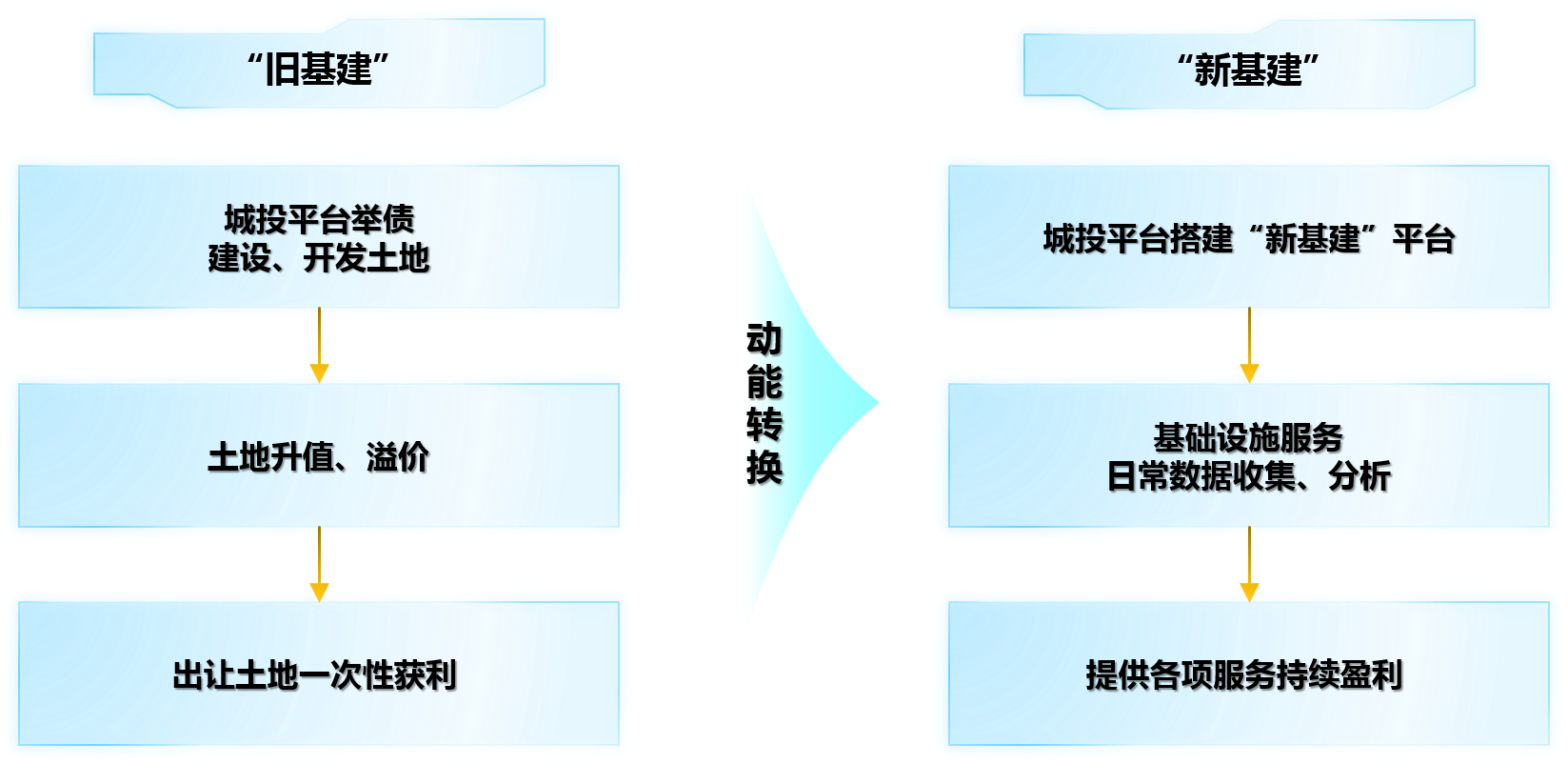 “旧基建”

城投平台举债
建设、开发土地

土地升值、溢价

出让土地一次性获利

动能转换

“新基建”

城投平台搭建“新基建”平台

基础设施服务
日常数据收集、分析

提供各项服务持续盈利